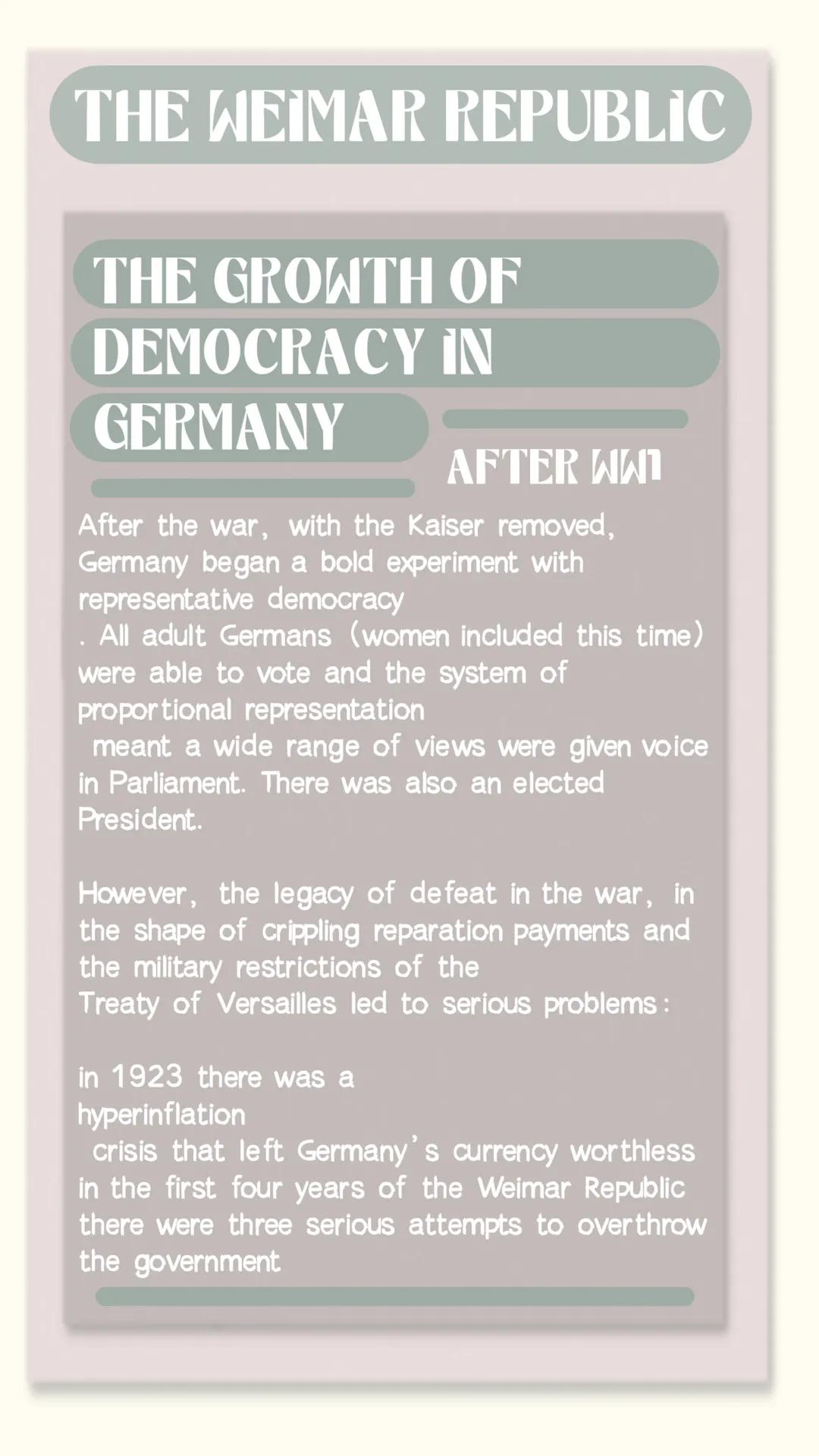 THE WEIMAR REPUBLIC

THE GROWTH OF DEMOCRACY IN GERMANY

AFTER WW1

After the war, with the Kaiser removed, Germany began a bold experiment with representative democracy
. All adult Germans (women included this time) were able to vote and the system of proportional representation
meant a wide range of views were given voice in Parliament. There was also an elected President.

However, the legacy of defeat in the war, in the shape of crippling reparation payments and the military restrictions of the Treaty of Versailles led to serious problems:

in 1923 there was a hyperinflation
crisis that left Germany's currency worthless
in the first four years of the Weimar Republic there were three serious attempts to overthrow the government